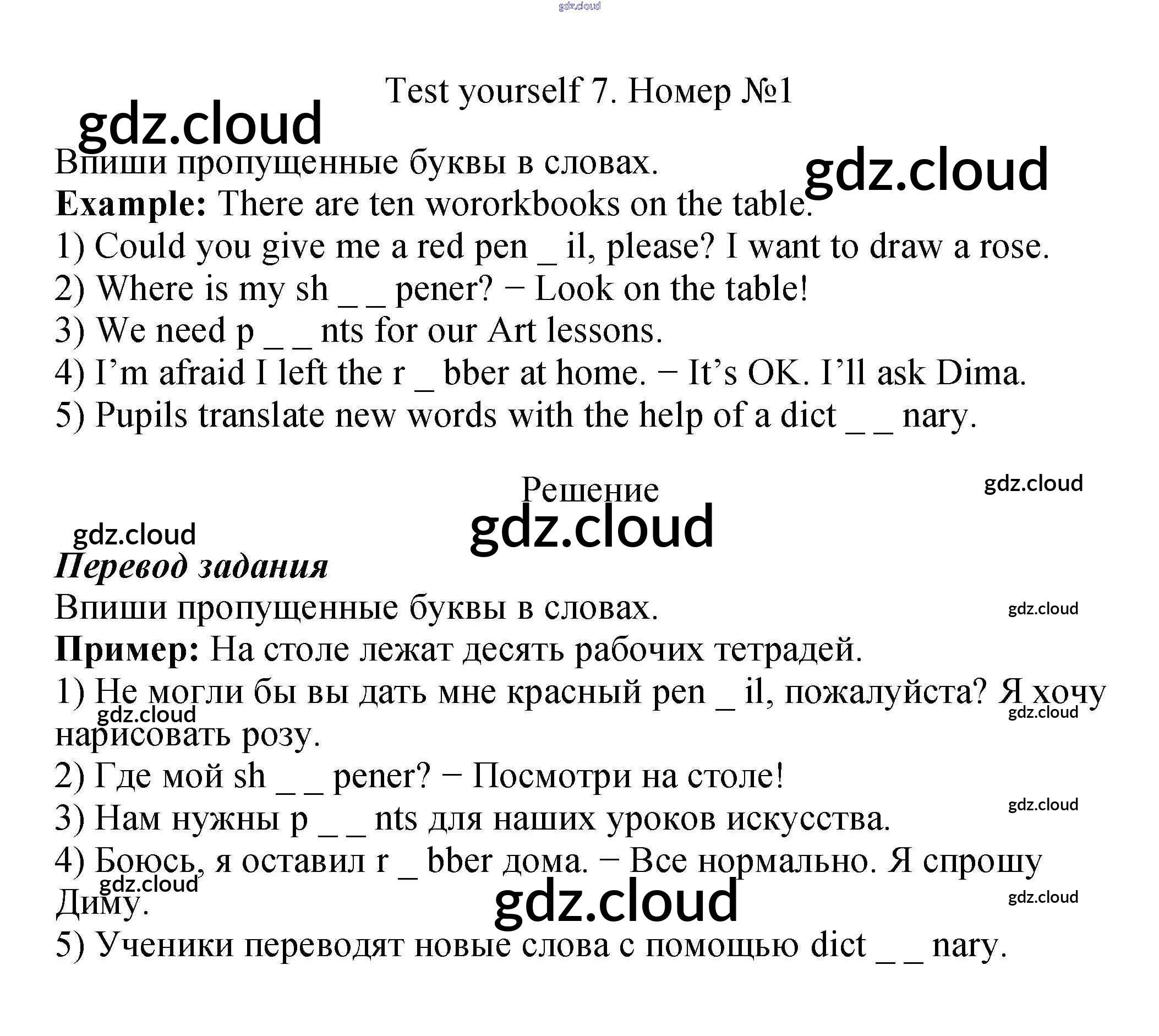 Test yourself 7. Номер №1

Впиши пропущенные буквы в словах.

Example: There are ten wororkbooks on the table.

1) Could you give me a red pen _ il, please? I want to draw a rose.

2) Where is my sh _ _ pener? − Look on the table!

3) We need p _ _ nts for our Art lessons.

4) I'm afraid I left the r _ bber at home. − It's OK. I'll ask Dima.

5) Pupils translate new words with the help of a dict _ _ nary.

Решение

Перевод задания

Впиши пропущенные буквы в словах.

Пример: На столе лежат десять рабочих тетрадей.

1) Не могли бы вы дать мне красный pen _ il, пожалуйста? Я хочу нарисовать розу.

2) Где мой sh _ _ pener? − Посмотри на столе!

3) Нам нужны p _ _ nts для наших уроков искусства.

4) Боюсь, я оставил r _ bber дома. − Все нормально. Я спрошу Диму.

5) Ученики переводят новые слова с помощью dict _ _ nary.

gdz.cloud